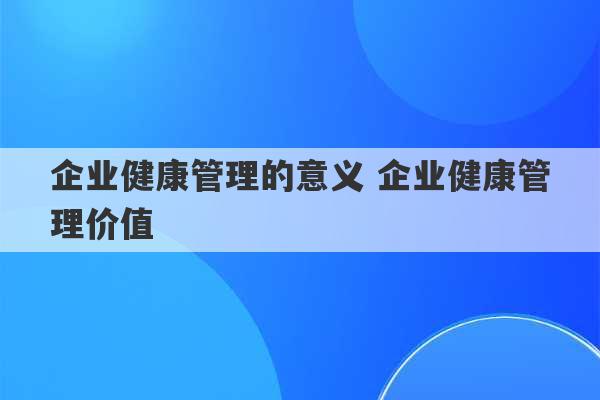 企业健康管理的意义 企业健康管理价值